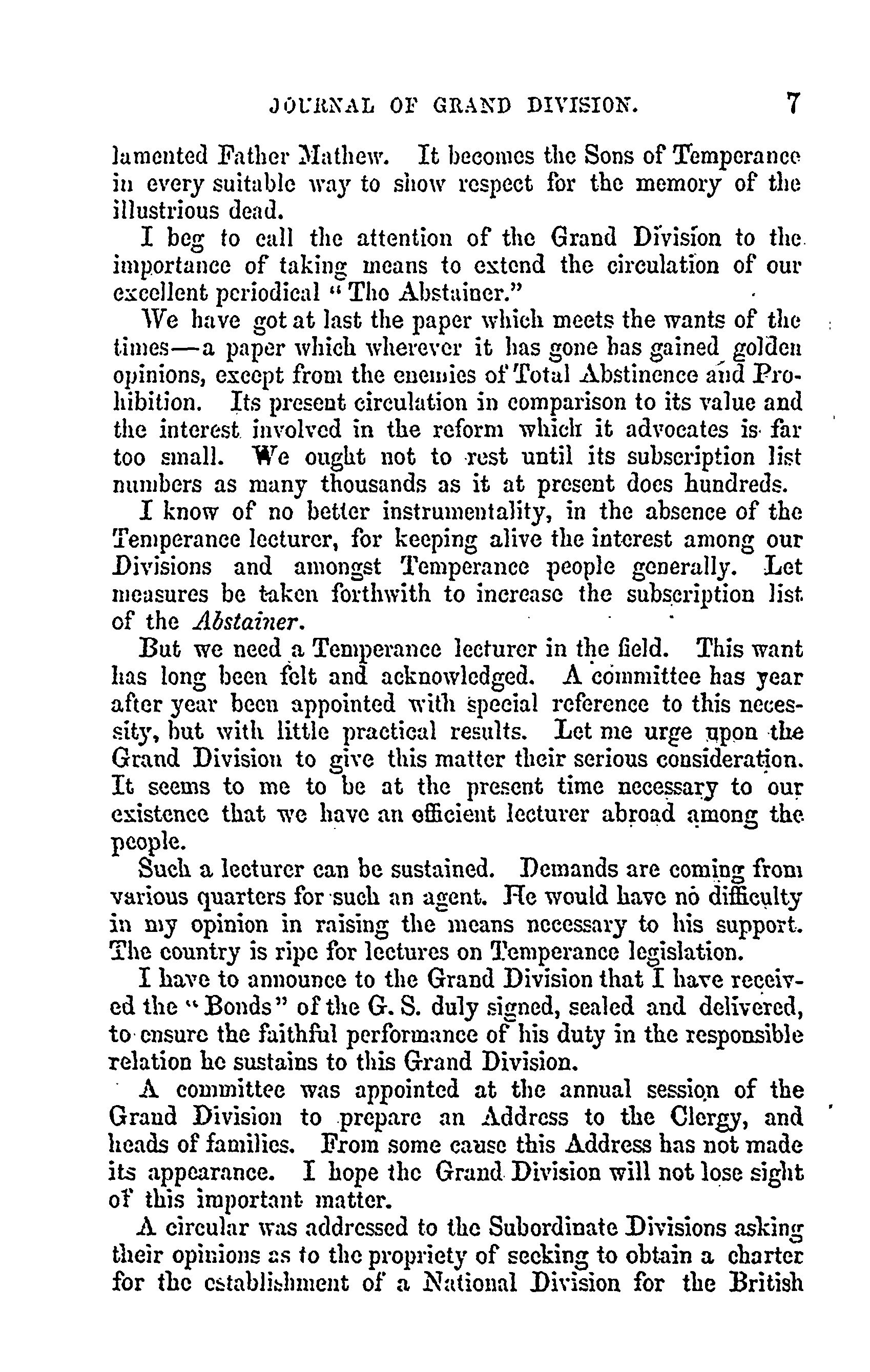 JOURNAL OF GRAND DIVISION. 7

lamented Father Mathew. It becomes the Sons of Temperance in every suitable way to show respect for the memory of the illustrious dead.

I beg to call the attention of the Grand Division to the importance of taking means to extend the circulation of our excellent periodical "The Abstainer."

We have got at last the paper which meets the wants of the times—a paper which wherever it has gone has gained golden opinions, except from the enemies of Total Abstinence and Prohibition. Its present circulation in comparison to its value and the interest involved in the reform which it advocates is far too small. We ought not to rest until its subscription list numbers as many thousands as it at present does hundreds.

I know of no better instrumentality, in the absence of the Temperance lecturer, for keeping alive the interest among our Divisions and amongst Temperance people generally. Let measures be taken forthwith to increase the subscription list of the Abstainer.

But we need a Temperance lecturer in the field. This want has long been felt and acknowledged. A committee has year after year been appointed with special reference to this necessity, but with little practical results. Let me urge upon the Grand Division to give this matter their serious consideration. It seems to me to be at the present time necessary to our existence that we have an efficient lecturer abroad among the people.

Such a lecturer can be sustained. Demands are coming from various quarters for such an agent. He would have no difficulty in my opinion in raising the means necessary to his support. The country is ripe for lectures on Temperance legislation.

I have to announce to the Grand Division that I have received the "Bonds" of the G. S. duly signed, sealed and delivered, to ensure the faithful performance of his duty in the responsible relation he sustains to this Grand Division.

A committee was appointed at the annual session of the Grand Division to prepare an Address to the Clergy, and heads of families. From some cause this Address has not made its appearance. I hope the Grand Division will not lose sight of this important matter.

A circular was addressed to the Subordinate Divisions asking their opinions as to the propriety of seeking to obtain a charter for the establishment of a National Division for the British